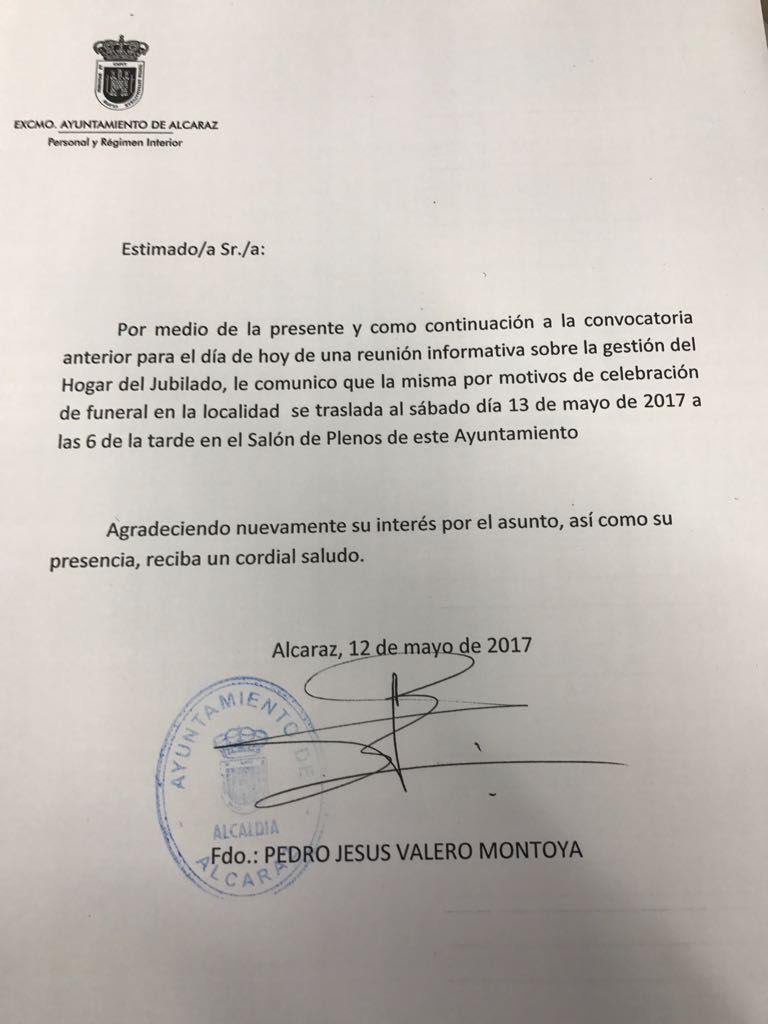 EXCMO. AYUNTAMIENTO DE ALCARAZ
Personal y Régimen Interior

Estimado/a Sr./a:

Por medio de la presente y como continuación a la convocatoria anterior para el día de hoy de una reunión informativa sobre la gestión del Hogar del Jubilado, le comunico que la misma por motivos de celebración de funeral en la localidad se traslada al sábado día 13 de mayo de 2017 a las 6 de la tarde en el Salón de Plenos de este Ayuntamiento

Agradeciendo nuevamente su interés por el asunto, así como su presencia, reciba un cordial saludo.

Alcaraz, 12 de mayo de 2017

AYUNTAMIENTO DE ALCARAZ
ALCALDIA

Fdo.: PEDRO JESUS VALERO MONTOYA